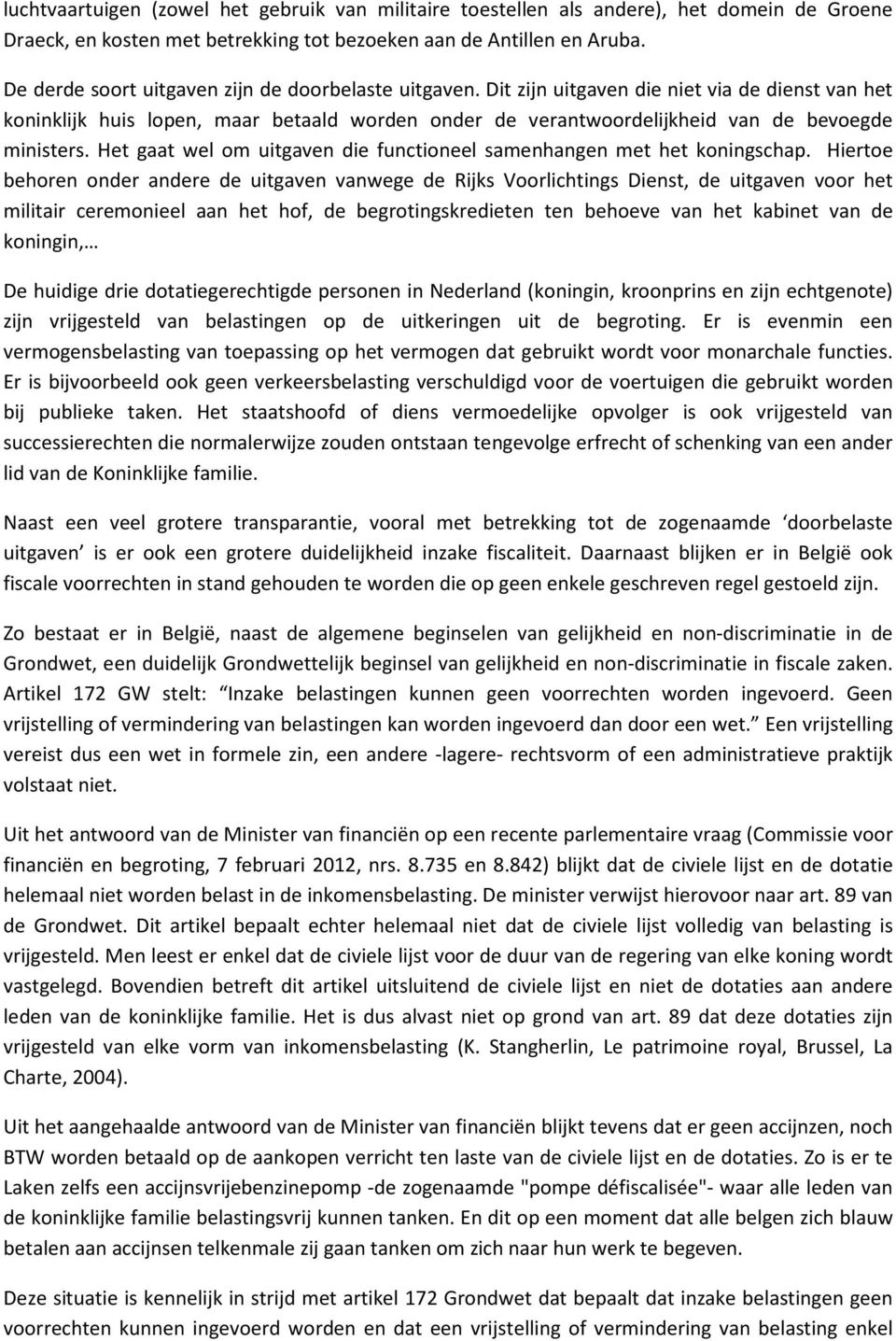 luchtvaartuigen (zowel het gebruik van militaire toestellen als andere), het domein de Groene Draeck, en kosten met betrekking tot bezoeken aan de Antillen en Aruba.

De derde soort uitgaven zijn de doorbelaste uitgaven. Dit zijn uitgaven die niet via de dienst van het koninklijk huis lopen, maar betaald worden onder de verantwoordelijkheid van de bevoegde ministers. Het gaat wel om uitgaven die functioneel samenhangen met het koningschap. Hiertoe behoren onder andere de uitgaven vanwege de Rijks Voorlichtings Dienst, de uitgaven voor het militair ceremonieel aan het hof, de begrotingskredieten ten behoeve van het kabinet van de koningin,…

De huidige drie dotatiegerechtigde personen in Nederland (koningin, kroonprins en zijn echtgenote) zijn vrijgesteld van belastingen op de uitkeringen uit de begroting. Er is evenmin een vermogensbelasting van toepassing op het vermogen dat gebruikt wordt voor monarchale functies. Er is bijvoorbeeld ook geen verkeersbelasting verschuldigd voor de voertuigen die gebruikt worden bij publieke taken. Het staatshoofd of diens vermoedelijke opvolger is ook vrijgesteld van successierechten die normalerwijze zouden ontstaan tengevolge erfrecht of schenking van een ander lid van de Koninklijke familie.

Naast een veel grotere transparantie, vooral met betrekking tot de zogenaamde ‘doorbelaste uitgaven’ is er ook een grotere duidelijkheid inzake fiscaliteit. Daarnaast blijken er in België ook fiscale voorrechten in stand gehouden te worden die op geen enkele geschreven regel gestoeld zijn.

Zo bestaat er in België, naast de algemene beginselen van gelijkheid en non-discriminatie in de Grondwet, een duidelijk Grondwettelijk beginsel van gelijkheid en non-discriminatie in fiscale zaken. Artikel 172 GW stelt: “Inzake belastingen kunnen geen voorrechten worden ingevoerd. Geen vrijstelling of vermindering van belastingen kan worden ingevoerd dan door een wet.” Een vrijstelling vereist dus een wet in formele zin, een andere -lagere- rechtsvorm of een administratieve praktijk volstaat niet.

Uit het antwoord van de Minister van financiën op een recente parlementaire vraag (Commissie voor financiën en begroting, 7 februari 2012, nrs. 8.735 en 8.842) blijkt dat de civiele lijst en de dotatie helemaal niet worden belast in de inkomensbelasting. De minister verwijst hierovoor naar art. 89 van de Grondwet. Dit artikel bepaalt echter helemaal niet dat de civiele lijst volledig van belasting is vrijgesteld. Men leest er enkel dat de civiele lijst voor de duur van de regering van elke koning wordt vastgelegd. Bovendien betreft dit artikel uitsluitend de civiele lijst en niet de dotaties aan andere leden van de koninklijke familie. Het is dus alvast niet op grond van art. 89 dat deze dotaties zijn vrijgesteld van elke vorm van inkomensbelasting (K. Stangherlin, Le patrimoine royal, Brussel, La Charte, 2004).

Uit het aangehaalde antwoord van de Minister van financiën blijkt tevens dat er geen accijnzen, noch BTW worden betaald op de aankopen verricht ten laste van de civiele lijst en de dotaties. Zo is er te Laken zelfs een accijnsvrijebenzinepomp -de zogenaamde "pompe défiscalisée"- waar alle leden van de koninklijke familie belastingsvrij kunnen tanken. En dit op een moment dat alle belgen zich blauw betalen aan accijnsen telkenmale zij gaan tanken om zich naar hun werk te begeven.

Deze situatie is kennelijk in strijd met artikel 172 Grondwet dat bepaalt dat inzake belastingen geen voorrechten kunnen ingevoerd worden en dat een vrijstelling of vermindering van belasting enkel